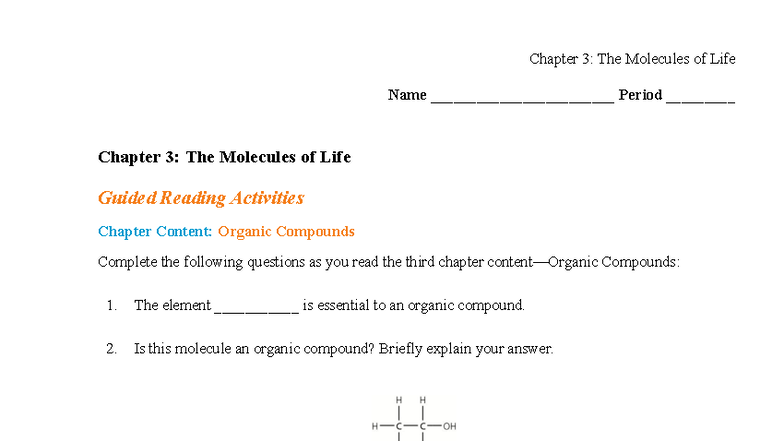 Chapter 3: The Molecules of Life

Name ________________________ Period _________

Chapter 3: The Molecules of Life

Guided Reading Activities

Chapter Content: Organic Compounds

Complete the following questions as you read the third chapter content—Organic Compounds:

1. The element ___________ is essential to an organic compound.

2. Is this molecule an organic compound? Briefly explain your answer.

H H
H—C—C—OH